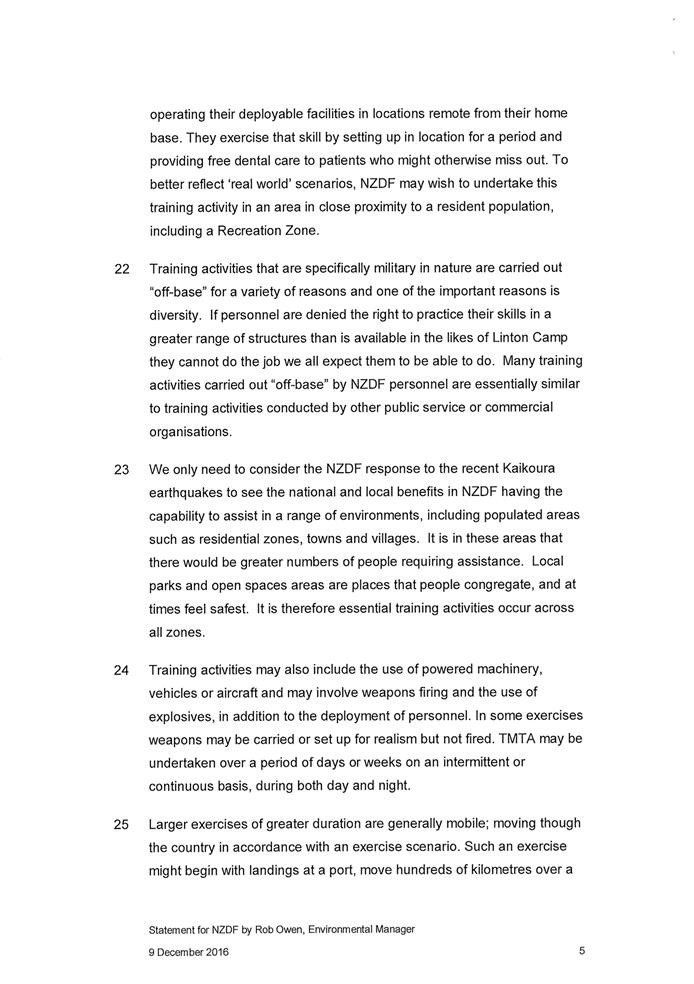 operating their deployable facilities in locations remote from their home base. They exercise that skill by setting up in location for a period and providing free dental care to patients who might otherwise miss out. To better reflect 'real world' scenarios, NZDF may wish to undertake this training activity in an area in close proximity to a resident population, including a Recreation Zone.

22 Training activities that are specifically military in nature are carried out "off-base" for a variety of reasons and one of the important reasons is diversity. If personnel are denied the right to practice their skills in a greater range of structures than is available in the likes of Linton Camp they cannot do the job we all expect them to be able to do. Many training activities carried out "off-base" by NZDF personnel are essentially similar to training activities conducted by other public service or commercial organisations.

23 We only need to consider the NZDF response to the recent Kaikoura earthquakes to see the national and local benefits in NZDF having the capability to assist in a range of environments, including populated areas such as residential zones, towns and villages. It is in these areas that there would be greater numbers of people requiring assistance. Local parks and open spaces areas are places that people congregate, and at times feel safest. It is therefore essential training activities occur across all zones.

24 Training activities may also include the use of powered machinery, vehicles or aircraft and may involve weapons firing and the use of explosives, in addition to the deployment of personnel. In some exercises weapons may be carried or set up for realism but not fired. TMTA may be undertaken over a period of days or weeks on an intermittent or continuous basis, during both day and night.

25 Larger exercises of greater duration are generally mobile; moving though the country in accordance with an exercise scenario. Such an exercise might begin with landings at a port, move hundreds of kilometres over a

Statement for NZDF by Rob Owen, Environmental Manager
9 December 2016 5